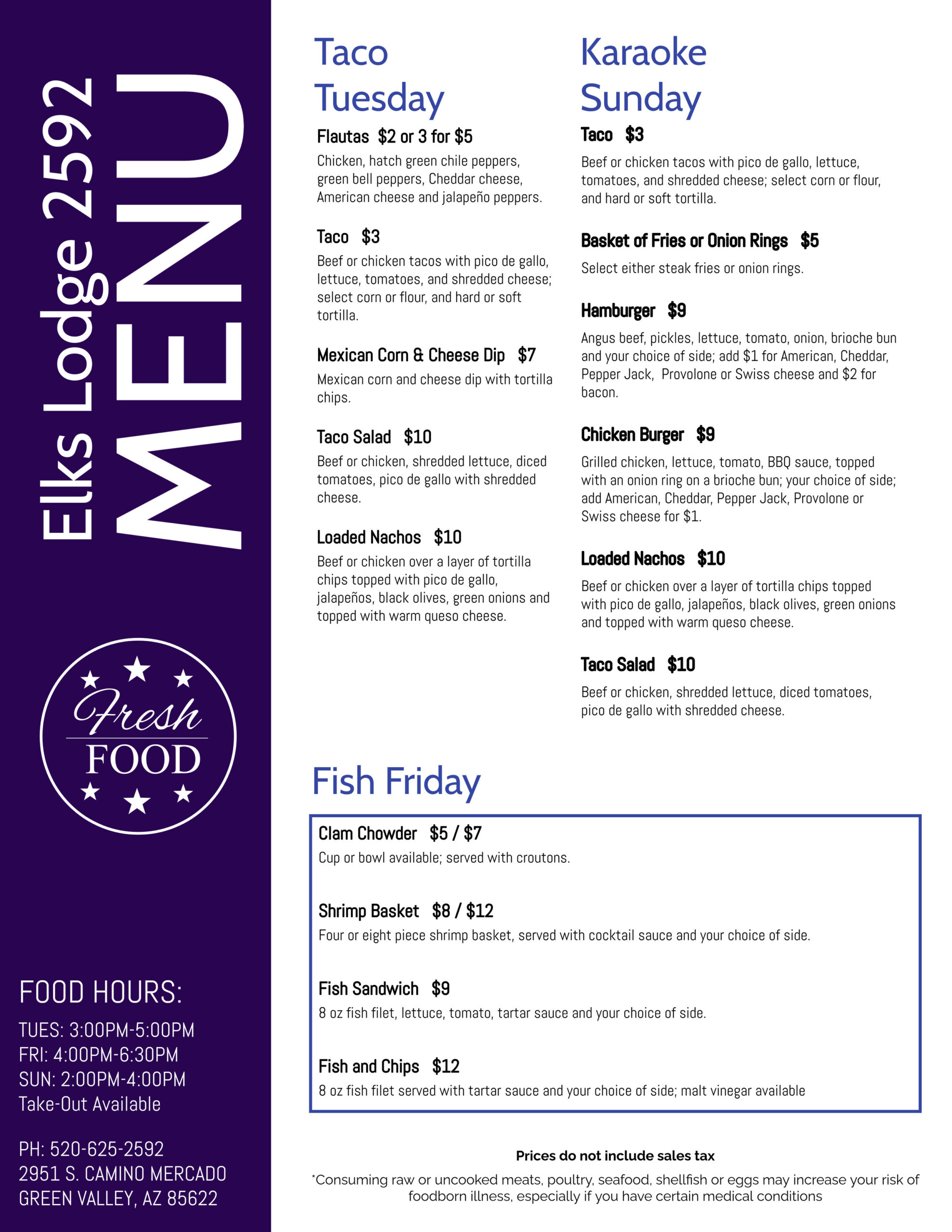 Elks Lodge 2592
MENU

Fresh
FOOD

FOOD HOURS:
TUES: 3:00PM-5:00PM
FRI: 4:00PM-6:30PM
SUN: 2:00PM-4:00PM
Take-Out Available

PH: 520-625-2592
2951 S. CAMINO MERCADO
GREEN VALLEY, AZ 85622

Taco Tuesday

Flautas $2 or 3 for $5
Chicken, hatch green chile peppers, green bell peppers, Cheddar cheese, American cheese and jalapeño peppers.

Taco $3
Beef or chicken tacos with pico de gallo, lettuce, tomatoes, and shredded cheese; select corn or flour, and hard or soft tortilla.

Mexican Corn & Cheese Dip $7
Mexican corn and cheese dip with tortilla chips.

Taco Salad $10
Beef or chicken, shredded lettuce, diced tomatoes, pico de gallo with shredded cheese.

Loaded Nachos $10
Beef or chicken over a layer of tortilla chips topped with pico de gallo, jalapeños, black olives, green onions and topped with warm queso cheese.

Karaoke Sunday

Taco $3
Beef or chicken tacos with pico de gallo, lettuce, tomatoes, and shredded cheese; select corn or flour, and hard or soft tortilla.

Basket of Fries or Onion Rings $5
Select either steak fries or onion rings.

Hamburger $9
Angus beef, pickles, lettuce, tomato, onion, brioche bun and your choice of side; add $1 for American, Cheddar, Pepper Jack, Provolone or Swiss cheese and $2 for bacon.

Chicken Burger $9
Grilled chicken, lettuce, tomato, BBQ sauce, topped with an onion ring on a brioche bun; your choice of side; add American, Cheddar, Pepper Jack, Provolone or Swiss cheese for $1.

Loaded Nachos $10
Beef or chicken over a layer of tortilla chips topped with pico de gallo, jalapeños, black olives, green onions and topped with warm queso cheese.

Taco Salad $10
Beef or chicken, shredded lettuce, diced tomatoes, pico de gallo with shredded cheese.

Fish Friday

Clam Chowder $5 / $7
Cup or bowl available; served with croutons.

Shrimp Basket $8 / $12
Four or eight piece shrimp basket, served with cocktail sauce and your choice of side.

Fish Sandwich $9
8 oz fish filet, lettuce, tomato, tartar sauce and your choice of side.

Fish and Chips $12
8 oz fish filet served with tartar sauce and your choice of side; malt vinegar available

Prices do not include sales tax
*Consuming raw or uncooked meats, poultry, seafood, shellfish or eggs may increase your risk of foodborn illness, especially if you have certain medical conditions